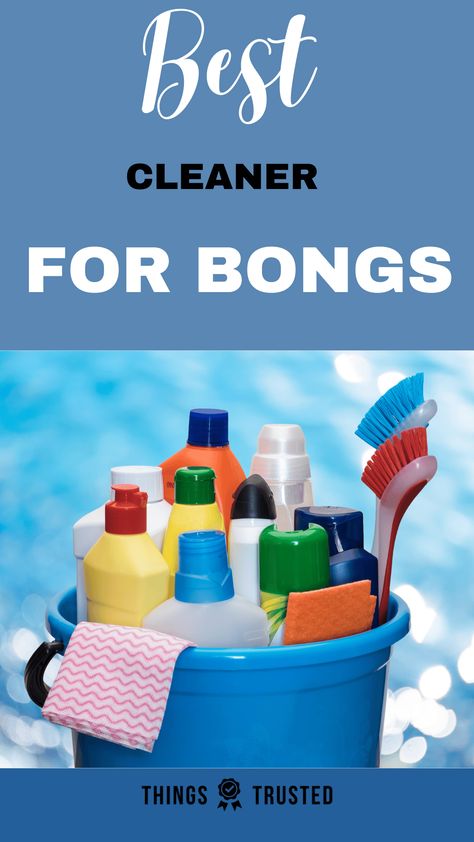 Best

CLEANER

FOR BONGS

THINGS TRUSTED